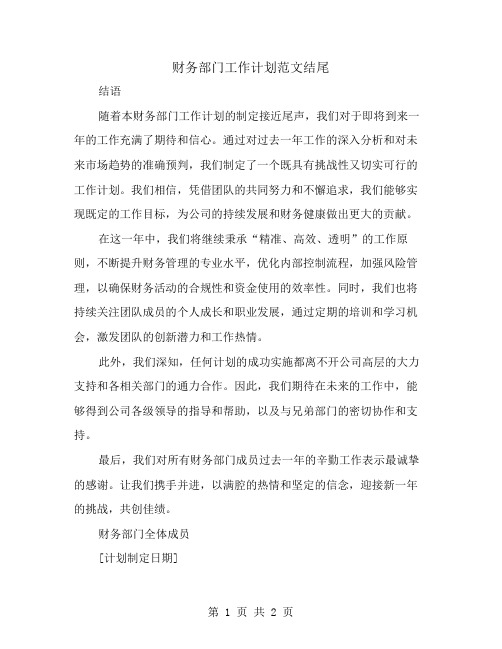 财务部门工作计划范文结尾

结语

随着本财务部门工作计划的制定接近尾声，我们对于即将到来一年的工作充满了期待和信心。通过对过去一年工作的深入分析和对未来市场趋势的准确预判，我们制定了一个既具有挑战性又切实可行的工作计划。我们相信，凭借团队的共同努力和不懈追求，我们能够实现既定的工作目标，为公司的持续发展和财务健康做出更大的贡献。

在这一年中，我们将继续秉承“精准、高效、透明”的工作原则，不断提升财务管理的专业水平，优化内部控制流程，加强风险管理，以确保财务活动的合规性和资金使用的效率性。同时，我们也将持续关注团队成员的个人成长和职业发展，通过定期的培训和学习机会，激发团队的创新潜力和工作热情。

此外，我们深知，任何计划的成功实施都离不开公司高层的大力支持和各相关部门的通力合作。因此，我们期待在未来的工作中，能够得到公司各级领导的指导和帮助，以及与兄弟部门的密切协作和支持。

最后，我们对所有财务部门成员过去一年的辛勤工作表示最诚挚的感谢。让我们携手并进，以满腔的热情和坚定的信念，迎接新一年的挑战，共创佳绩。

财务部门全体成员

[计划制定日期]

第 1 页 共 2 页